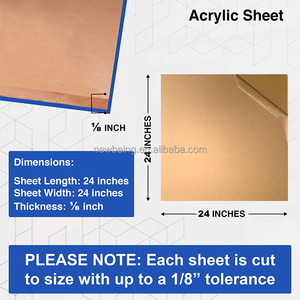 Acrylic Sheet

⅛ INCH

24 INCHES

newbeing.en.alibaba.com

Dimensions:

Sheet Length: 24 inches
Sheet Width: 24 inches
Thickness: ⅛ inch

24 INCHES

PLEASE NOTE: Each sheet is cut to size with up to a 1/8” tolerance